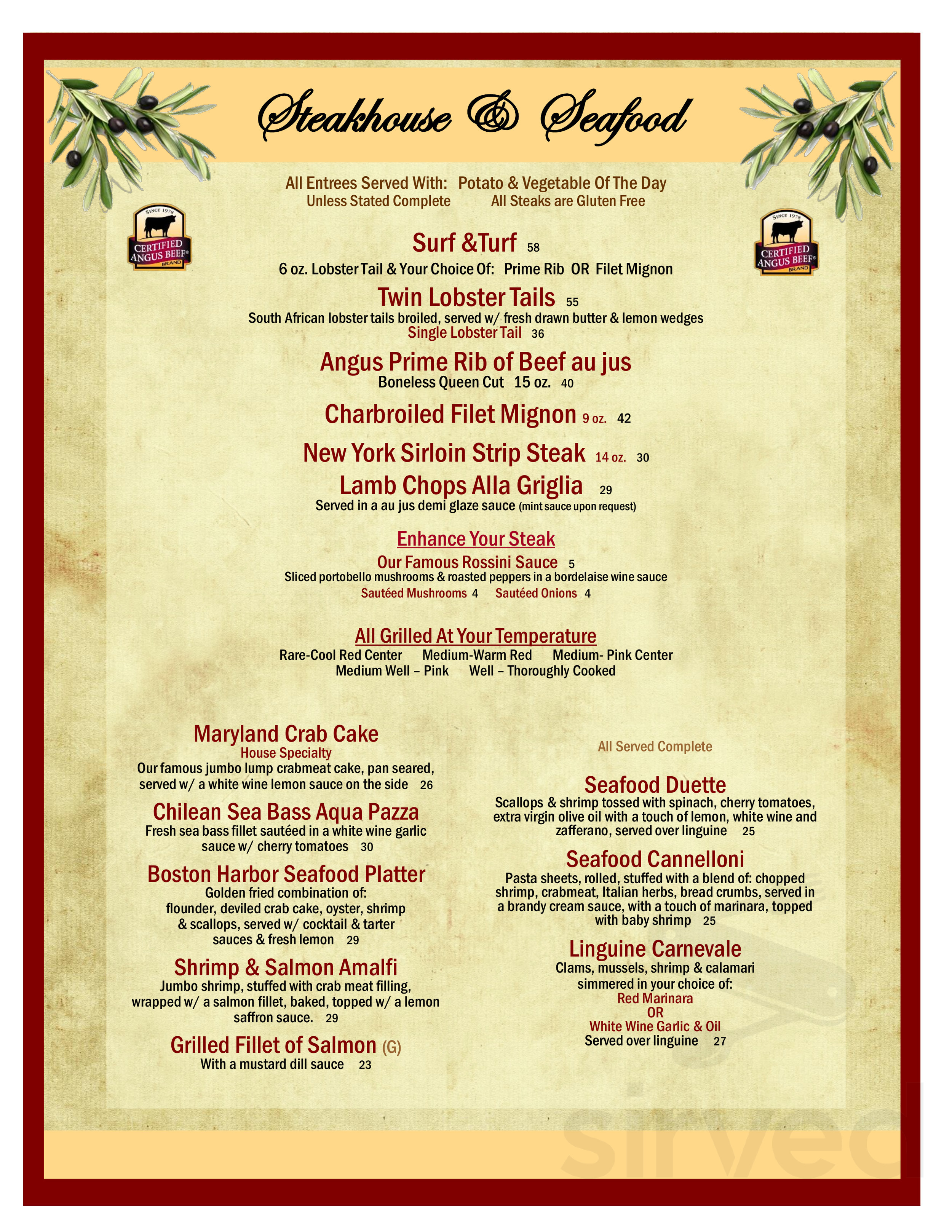 Steakhouse & Seafood

All Entrees Served With: Potato & Vegetable Of The Day
Unless Stated Complete All Steaks are Gluten Free

SINCE 1978 CERTIFIED ANGUS BEEF® BRAND

SINCE 1978 CERTIFIED ANGUS BEEF® BRAND

Surf &Turf 58
6 oz. Lobster Tail & Your Choice Of: Prime Rib OR Filet Mignon

Twin Lobster Tails 55
South African lobster tails broiled, served w/ fresh drawn butter & lemon wedges
Single Lobster Tail 36

Angus Prime Rib of Beef au jus
Boneless Queen Cut 15 oz. 40

Charbroiled Filet Mignon 9 oz. 42

New York Sirloin Strip Steak 14 oz. 30

Lamb Chops Alla Griglia 29
Served in a au jus demi glaze sauce (mint sauce upon request)

Enhance Your Steak
Our Famous Rossini Sauce 5
Sliced portobello mushrooms & roasted peppers in a bordelaise wine sauce
Sautéed Mushrooms 4 Sautéed Onions 4

All Grilled At Your Temperature
Rare-Cool Red Center Medium-Warm Red Medium- Pink Center
Medium Well – Pink Well – Thoroughly Cooked

Maryland Crab Cake
House Specialty
Our famous jumbo lump crabmeat cake, pan seared, served w/ a white wine lemon sauce on the side 26

Chilean Sea Bass Aqua Pazza
Fresh sea bass fillet sautéed in a white wine garlic sauce w/ cherry tomatoes 30

Boston Harbor Seafood Platter
Golden fried combination of: flounder, deviled crab cake, oyster, shrimp & scallops, served w/ cocktail & tarter sauces & fresh lemon 29

Shrimp & Salmon Amalfi
Jumbo shrimp, stuffed with crab meat filling, wrapped w/ a salmon fillet, baked, topped w/ a lemon saffron sauce. 29

Grilled Fillet of Salmon (G)
With a mustard dill sauce 23

All Served Complete

Seafood Duette
Scallops & shrimp tossed with spinach, cherry tomatoes, extra virgin olive oil with a touch of lemon, white wine and zafferano, served over linguine 25

Seafood Cannelloni
Pasta sheets, rolled, stuffed with a blend of: chopped shrimp, crabmeat, Italian herbs, bread crumbs, served in a brandy cream sauce, with a touch of marinara, topped with baby shrimp 25

Linguine Carnevale
Clams, mussels, shrimp & calamari simmered in your choice of:
Red Marinara
OR
White Wine Garlic & Oil
Served over linguine 27

sirved